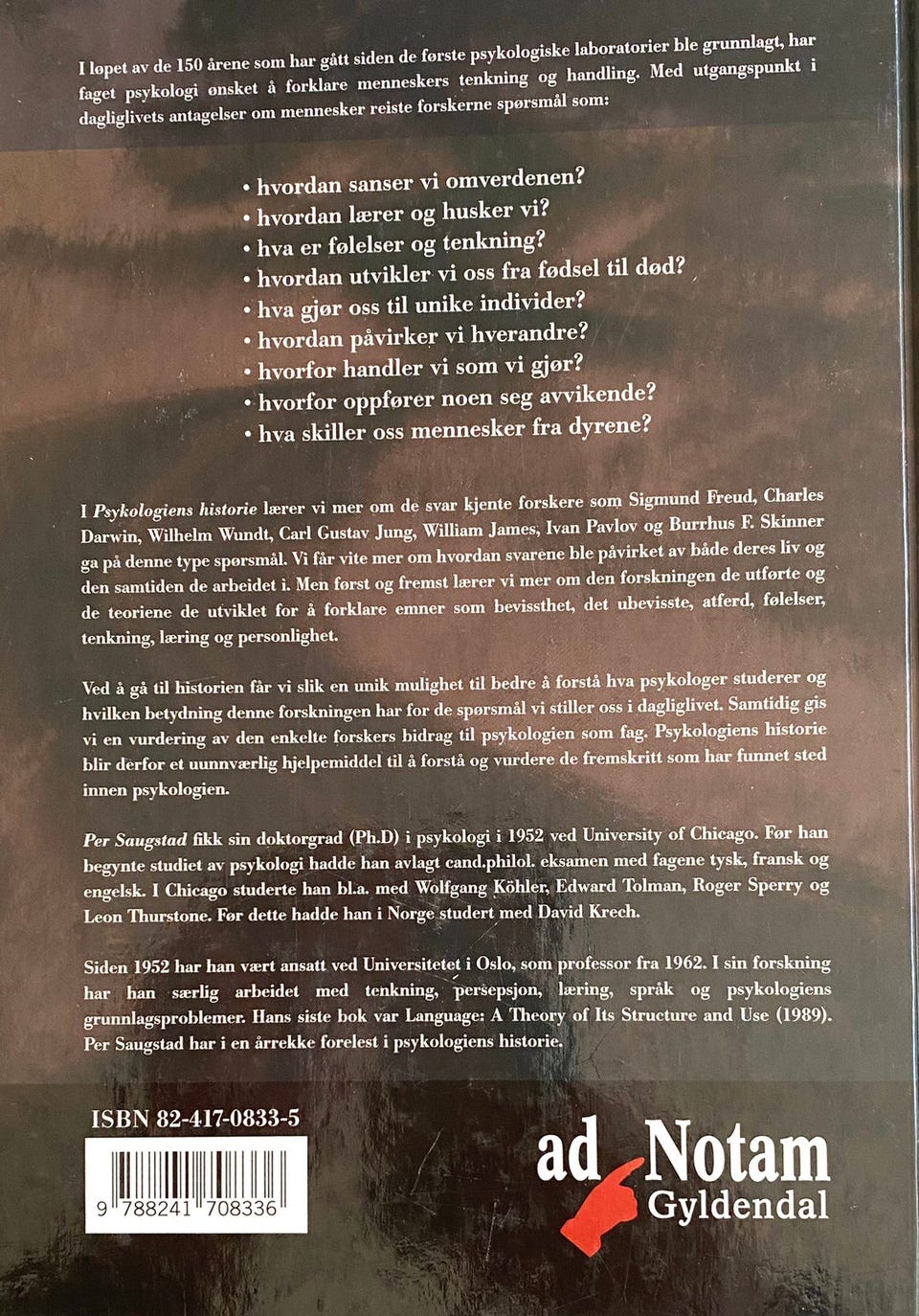 I løpet av de 150 årene som har gått siden de første psykologiske laboratorier ble grunnlagt, har faget psykologi ønsket å forklare menneskers tenkning og handling. Med utgangspunkt i dagliglivets antagelser om mennesker reiste forskerne spørsmål som:

• hvordan sanser vi omverdenen?
• hvordan lærer og husker vi?
• hva er følelser og tenkning?
• hvordan utvikler vi oss fra fødsel til død?
• hva gjør oss til unike individer?
• hvordan påvirker vi hverandre?
• hvorfor handler vi som vi gjør?
• hvorfor oppfører noen seg avvikende?
• hva skiller oss mennesker fra dyrene?

I Psykologiens historie lærer vi mer om de svar kjente forskere som Sigmund Freud, Charles Darwin, Wilhelm Wundt, Carl Gustav Jung, William James, Ivan Pavlov og Burrhus F. Skinner ga på denne type spørsmål. Vi får vite mer om hvordan svarene ble påvirket av både deres liv og den samtiden de arbeidet i. Men først og fremst lærer vi mer om den forskningen de utførte og de teoriene de utviklet for å forklare emner som bevissthet, det ubevisste, atferd, følelser, tenkning, læring og personlighet.

Ved å gå til historien får vi slik en unik mulighet til bedre å forstå hva psykologer studerer og hvilken betydning denne forskningen har for de spørsmål vi stiller oss i dagliglivet. Samtidig gis vi en vurdering av den enkelte forskers bidrag til psykologien som fag. Psykologiens historie blir derfor et uunnværlig hjelpemiddel til å forstå og vurdere de fremskritt som har funnet sted innen psykologien.

Per Saugstad fikk sin doktorgrad (Ph.D) i psykologi i 1952 ved University of Chicago. Før han begynte studiet av psykologi hadde han avlagt cand.philol. eksamen med fagene tysk, fransk og engelsk. I Chicago studerte han bl.a. med Wolfgang Köhler, Edward Tolman, Roger Sperry og Leon Thurstone. Før dette hadde han i Norge studert med David Krech.

Siden 1952 har han vært ansatt ved Universitetet i Oslo, som professor fra 1962. I sin forskning har han særlig arbeidet med tenkning, persepsjon, læring, språk og psykologiens grunnlagsproblemer. Hans siste bok var Language: A Theory of Its Structure and Use (1989). Per Saugstad har i en årrekke forelest i psykologiens historie.

ISBN 82-417-0833-5

9 788241 708336

ad Notam
Gyldendal